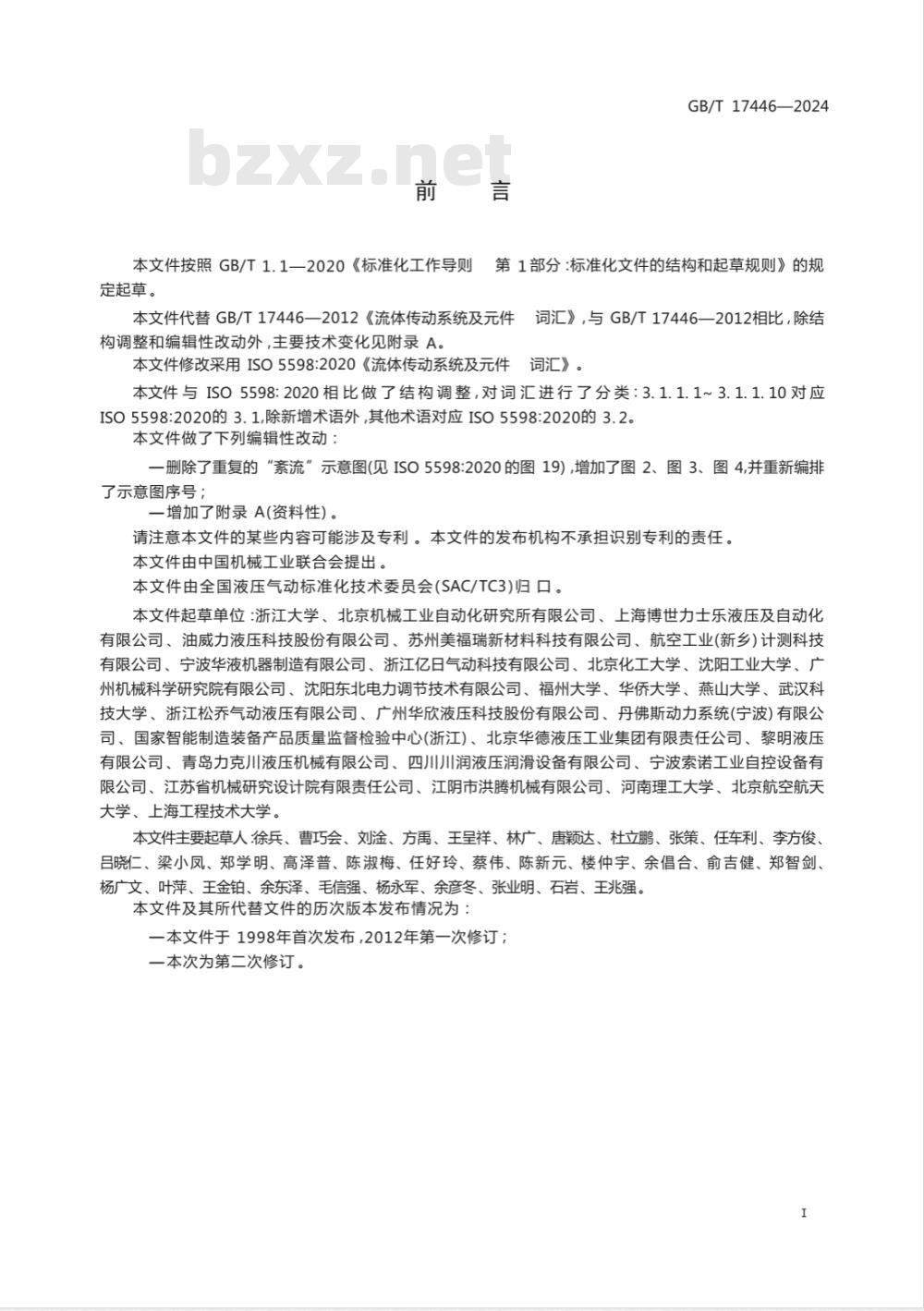 GB/T 17446—2024

bzxz.net

前　言

本文件按照 GB/T 1.1—2020《标准化工作导则　第 1 部分:标准化文件的结构和起草规则》的规定起草。

本文件代替 GB/T 17446—2012《流体传动系统及元件　词汇》,与 GB/T 17446—2012相比,除结构调整和编辑性改动外,主要技术变化见附录 A。

本文件修改采用 ISO 5598:2020《流体传动系统及元件　词汇》。

本文件与 ISO 5598:2020 相比做了结构调整,对词汇进行了分类:3.1.1.1~3.1.1.10 对应 ISO 5598:2020的 3.1,除新增术语外,其他术语对应 ISO 5598:2020的 3.2。

本文件做了下列编辑性改动:

—删除了重复的“紊流”示意图(见 ISO 5598:2020 的图 19),增加了图 2、图 3、图 4,并重新编排了示意图序号;

—增加了附录 A(资料性)。

请注意本文件的某些内容可能涉及专利。本文件的发布机构不承担识别专利的责任。

本文件由中国机械工业联合会提出。

本文件由全国液压气动标准化技术委员会(SAC/TC3)归口。

本文件起草单位:浙江大学、北京机械工业自动化研究所有限公司、上海博世力士乐液压及自动化有限公司、油威力液压科技股份有限公司、苏州美福瑞新材料科技有限公司、航空工业(新乡)计测科技有限公司、宁波华液机器制造有限公司、浙江亿日气动科技有限公司、北京化工大学、沈阳工业大学、广州机械科学研究院有限公司、沈阳东北电力调节技术有限公司、福州大学、华侨大学、燕山大学、武汉科技大学、浙江松乔气动液压有限公司、广州华欣液压科技股份有限公司、丹佛斯动力系统(宁波)有限公司、国家智能制造装备产品质量监督检验中心(浙江)、北京华德液压工业集团有限责任公司、黎明液压有限公司、青岛力克川液压机械有限公司、四川川润液压润滑设备有限公司、宁波索诺工业自控设备有限公司、江苏省机械研究设计院有限责任公司、江阴市洪腾机械有限公司、河南理工大学、北京航空航天大学、上海工程技术大学。

本文件主要起草人:徐兵、曹巧会、刘淦、方禹、王呈祥、林广、唐颖达、杜立鹏、张策、任车利、李方俊、吕晓仁、梁小凤、郑学明、高泽普、陈淑梅、任好玲、蔡伟、陈新元、楼仲宇、余倡合、俞吉健、郑智剑、杨广文、叶萍、王金铂、余东泽、毛信强、杨永军、余彦冬、张业明、石岩、王兆强。

本文件及其所代替文件的历次版本发布情况为:

—本文件于 1998年首次发布,2012年第一次修订;

—本次为第二次修订。

I